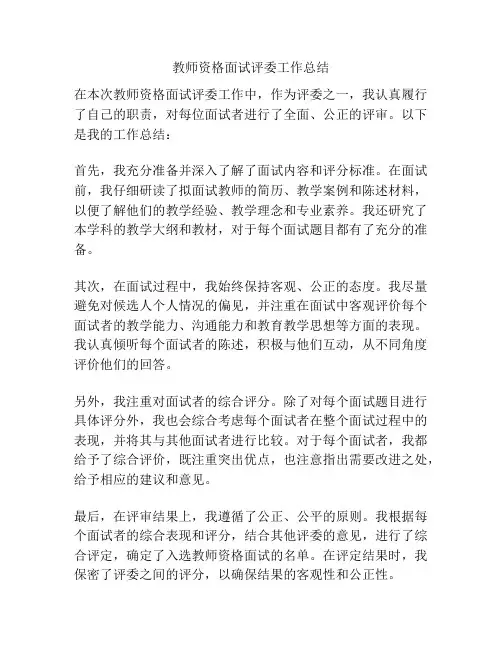 教师资格面试评委工作总结

在本次教师资格面试评委工作中，作为评委之一，我认真履行了自己的职责，对每位面试者进行了全面、公正的评审。以下是我的工作总结：

首先，我充分准备并深入了解了面试内容和评分标准。在面试前，我仔细研读了拟面试教师的简历、教学案例和陈述材料，以便了解他们的教学经验、教学理念和专业素养。我还研究了本学科的教学大纲和教材，对于每个面试题目都有了充分的准备。

其次，在面试过程中，我始终保持客观、公正的态度。我尽量避免对候选人个人情况的偏见，并注重在面试中客观评价每个面试者的教学能力、沟通能力和教育教学思想等方面的表现。我认真倾听每个面试者的陈述，积极与他们互动，从不同角度评价他们的回答。

另外，我注重对面试者的综合评分。除了对每个面试题目进行具体评分外，我也会综合考虑每个面试者在整个面试过程中的表现，并将其与其他面试者进行比较。对于每个面试者，我都给予了综合评价，既注重突出优点，也注意指出需要改进之处，给予相应的建议和意见。

最后，在评审结果上，我遵循了公正、公平的原则。我根据每个面试者的综合表现和评分，结合其他评委的意见，进行了综合评定，确定了入选教师资格面试的名单。在评定结果时，我保密了评委之间的评分，以确保结果的客观性和公正性。